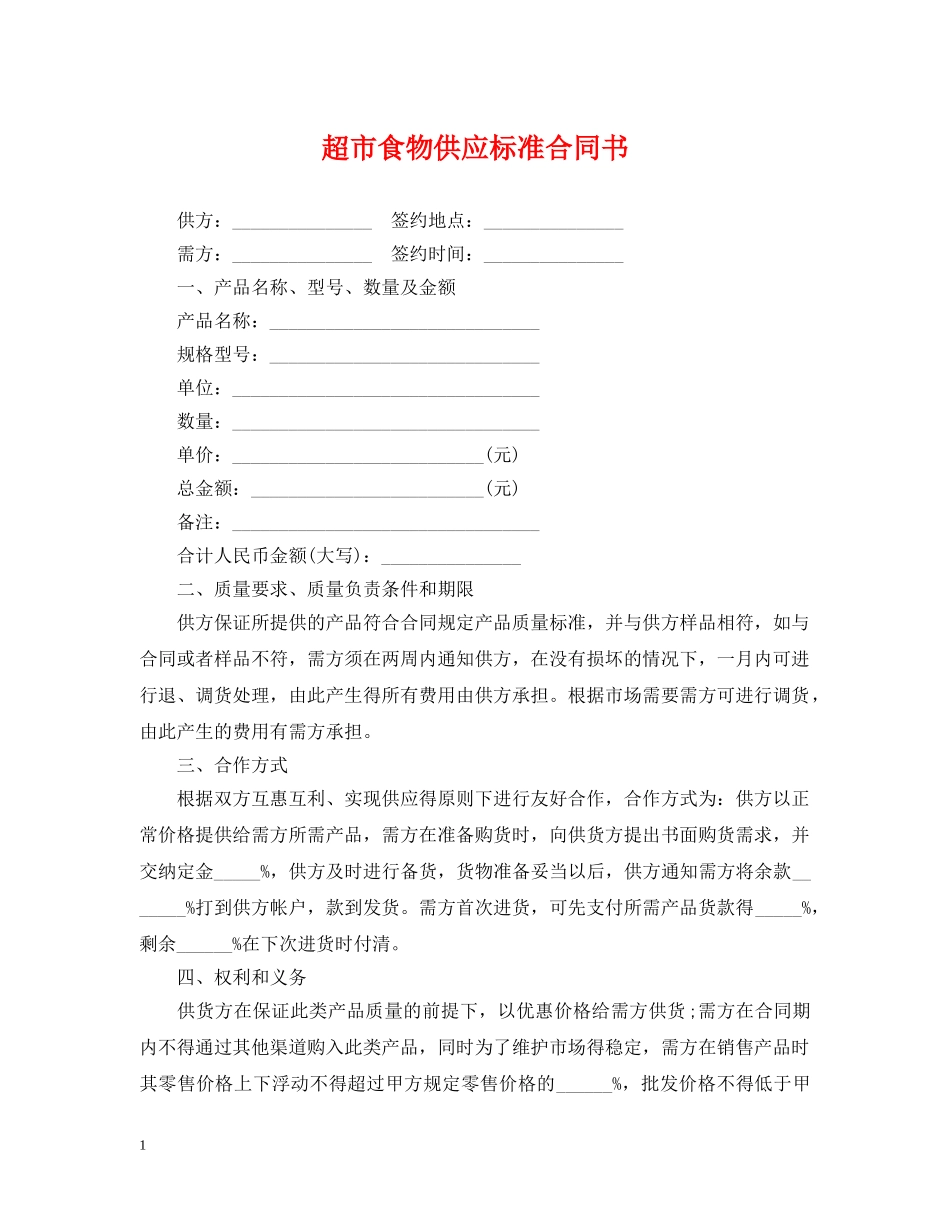 超市食物供应标准合同书

供方：_______________ 签约地点：_______________

需方：_______________ 签约时间：_______________

一、产品名称、型号、数量及金额

产品名称：_____________________________

规格型号：_____________________________

单位：_________________________________

数量：_________________________________

单价：___________________________(元)

总金额：_________________________(元)

备注：_________________________________

合计人民币金额(大写)：_______________

二、质量要求、质量负责条件和期限

供方保证所提供的产品符合合同规定产品质量标准，并与供方样品相符，如与合同或者样品不符，需方须在两周内通知供方，在没有损坏的情况下，一月内可进行退、调货处理，由此产生得所有费用由供方承担。根据市场需要需方可进行调货，由此产生的费用有需方承担。

三、合作方式

根据双方互惠互利、实现供应得原则下进行友好合作，合作方式为：供方以正常价格提供给需方所需产品，需方在准备购货时，向供货方提出书面购货需求，并交纳定金_____%，供方及时进行备货，货物准备妥当以后，供方通知需方将余款_______%打到供方帐户，款到发货。需方首次进货，可先支付所需产品货款得_____%，剩余______%在下次进货时付清。

四、权利和义务

供货方在保证此类产品质量的前提下，以优惠价格给需方供货;需方在合同期内不得通过其他渠道购入此类产品，同时为了维护市场得稳定，需方在销售产品时其零售价格上下浮动不得超过甲方规定零售价格的______%，批发价格不得低于甲

1